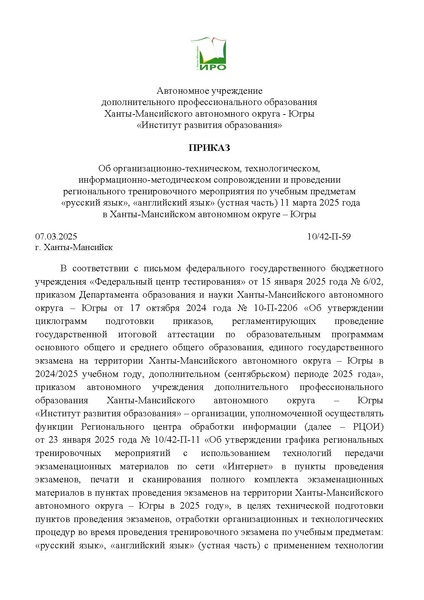 ИРО

Автономное учреждение
дополнительного профессионального образования
Ханты-Мансийского автономного округа - Югры
«Институт развития образования»

ПРИКАЗ

Об организационно-техническом, технологическом, информационно-методическом сопровождении и проведении регионального тренировочного мероприятия по учебным предметам «русский язык», «английский язык» (устная часть) 11 марта 2025 года в Ханты-Мансийском автономном округе – Югры

07.03.2025
10/42-П-59
г. Ханты-Мансийск

В соответствии с письмом федерального государственного бюджетного учреждения «Федеральный центр тестирования» от 15 января 2025 года № 6/02, приказом Департамента образования и науки Ханты-Мансийского автономного округа – Югры от 17 октября 2024 года № 10-П-2206 «Об утверждении циклограмм подготовки приказов, регламентирующих проведение государственной итоговой аттестации по образовательным программам основного общего и среднего общего образования, единого государственного экзамена на территории Ханты-Мансийского автономного округа – Югры в 2024/2025 учебном году, дополнительном (сентябрьском) периоде 2025 года», приказом автономного учреждения дополнительного профессионального образования Ханты-Мансийского автономного округа – Югры «Институт развития образования» – организации, уполномоченной осуществлять функции Регионального центра обработки информации (далее – РЦОИ) от 23 января 2025 года № 10/42-П-11 «Об утверждении графика региональных тренировочных мероприятий с использованием технологий передачи экзаменационных материалов по сети «Интернет» в пункты проведения экзаменов, печати и сканирования полного комплекта экзаменационных материалов в пунктах проведения экзаменов на территории Ханты-Мансийского автономного округа – Югры в 2025 году», в целях технической подготовки пунктов проведения экзаменов, отработки организационных и технологических процедур во время проведения тренировочного экзамена по учебным предметам: «русский язык», «английский язык» (устная часть) с применением технологии